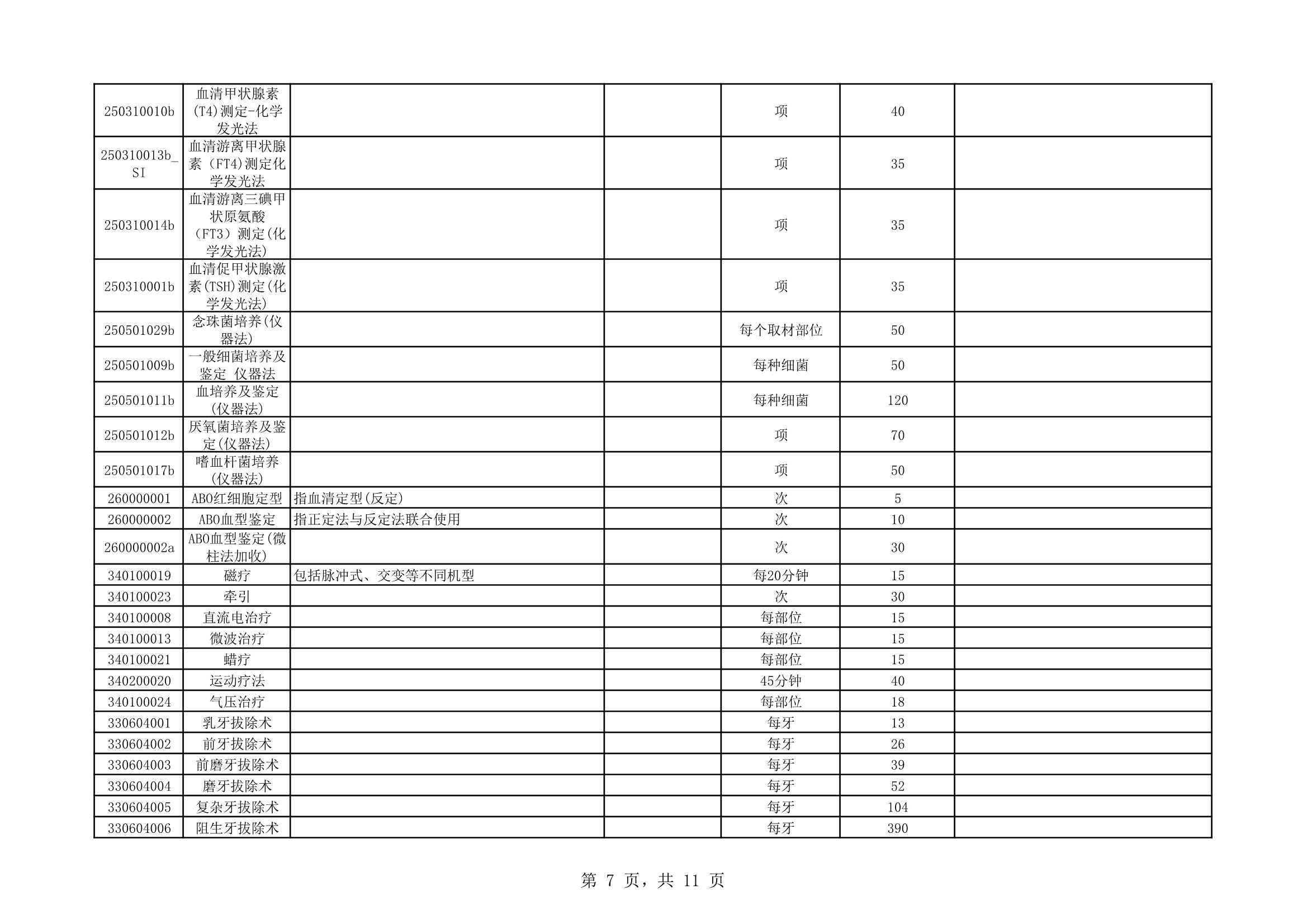 | | | | | | | |
|---|---|---|---|---|---|---|
| 250310010b | 血清甲状腺素(T4)测定-化学发光法 | | | 项 | 40 | |
| 250310013b_SI | 血清游离甲状腺素（FT4)测定化学发光法 | | | 项 | 35 | |
| 250310014b | 血清游离三碘甲状原氨酸（FT3）测定(化学发光法) | | | 项 | 35 | |
| 250310001b | 血清促甲状腺激素(TSH)测定(化学发光法) | | | 项 | 35 | |
| 250501029b | 念珠菌培养(仪器法) | | | 每个取材部位 | 50 | |
| 250501009b | 一般细菌培养及鉴定 仪器法 | | | 每种细菌 | 50 | |
| 250501011b | 血培养及鉴定(仪器法) | | | 每种细菌 | 120 | |
| 250501012b | 厌氧菌培养及鉴定(仪器法) | | | 项 | 70 | |
| 250501017b | 嗜血杆菌培养(仪器法) | | | 项 | 50 | |
| 260000001 | ABO红细胞定型 | 指血清定型(反定) | | 次 | 5 | |
| 260000002 | ABO血型鉴定 | 指正定法与反定法联合使用 | | 次 | 10 | |
| 260000002a | ABO血型鉴定(微柱法加收) | | | 次 | 30 | |
| 340100019 | 磁疗 | 包括脉冲式、交变等不同机型 | | 每20分钟 | 15 | |
| 340100023 | 牵引 | | | 次 | 30 | |
| 340100008 | 直流电治疗 | | | 每部位 | 15 | |
| 340100013 | 微波治疗 | | | 每部位 | 15 | |
| 340100021 | 蜡疗 | | | 每部位 | 15 | |
| 340200020 | 运动疗法 | | | 45分钟 | 40 | |
| 340100024 | 气压治疗 | | | 每部位 | 18 | |
| 330604001 | 乳牙拔除术 | | | 每牙 | 13 | |
| 330604002 | 前牙拔除术 | | | 每牙 | 26 | |
| 330604003 | 前磨牙拔除术 | | | 每牙 | 39 | |
| 330604004 | 磨牙拔除术 | | | 每牙 | 52 | |
| 330604005 | 复杂牙拔除术 | | | 每牙 | 104 | |
| 330604006 | 阻生牙拔除术 | | | 每牙 | 390 | |

第 7 页，共 11 页